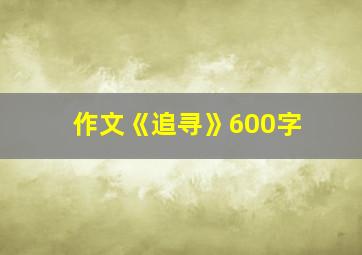 作文《追寻》600字